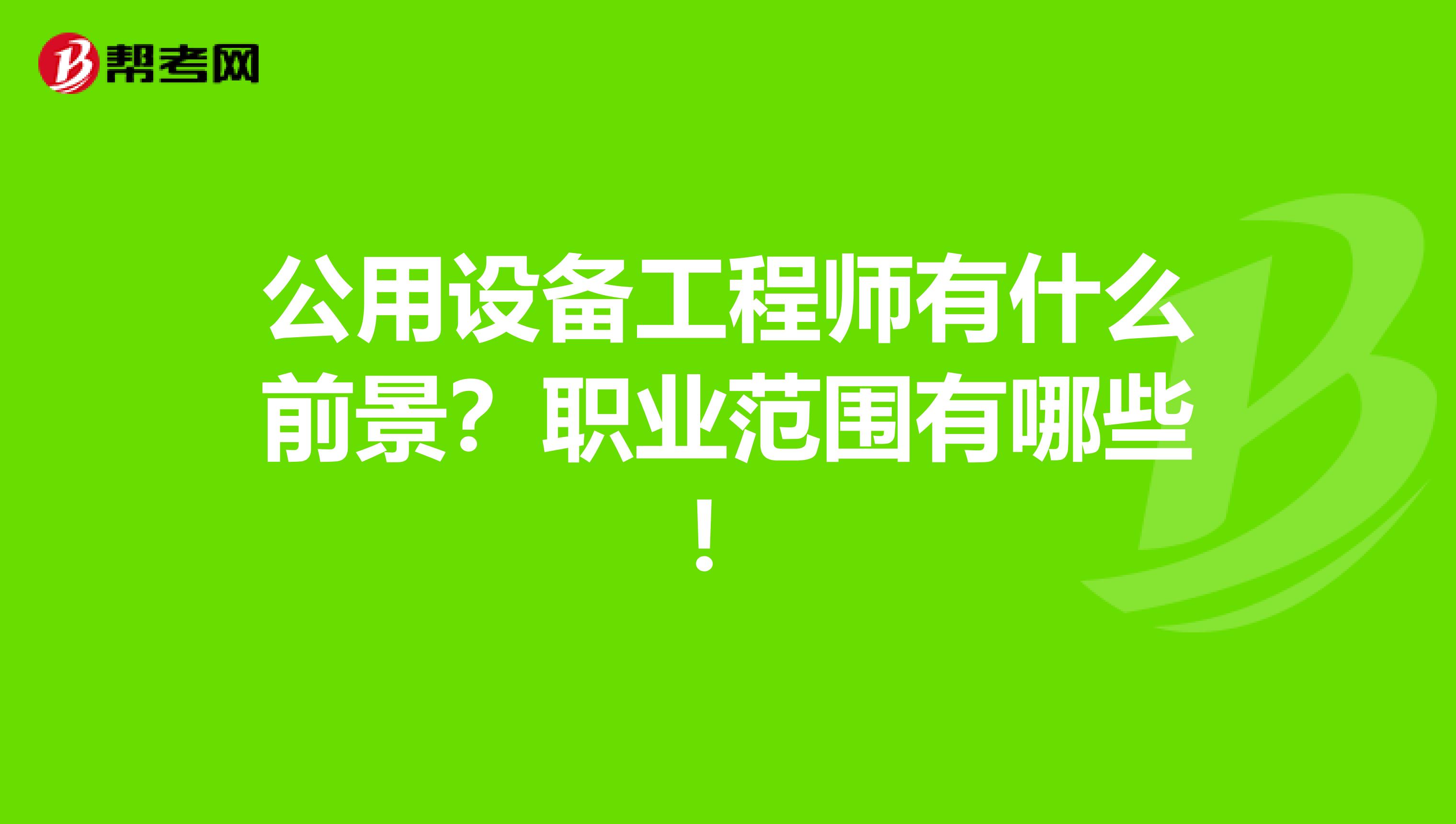 帮考网

公用设备工程师有什么前景？职业范围有哪些！